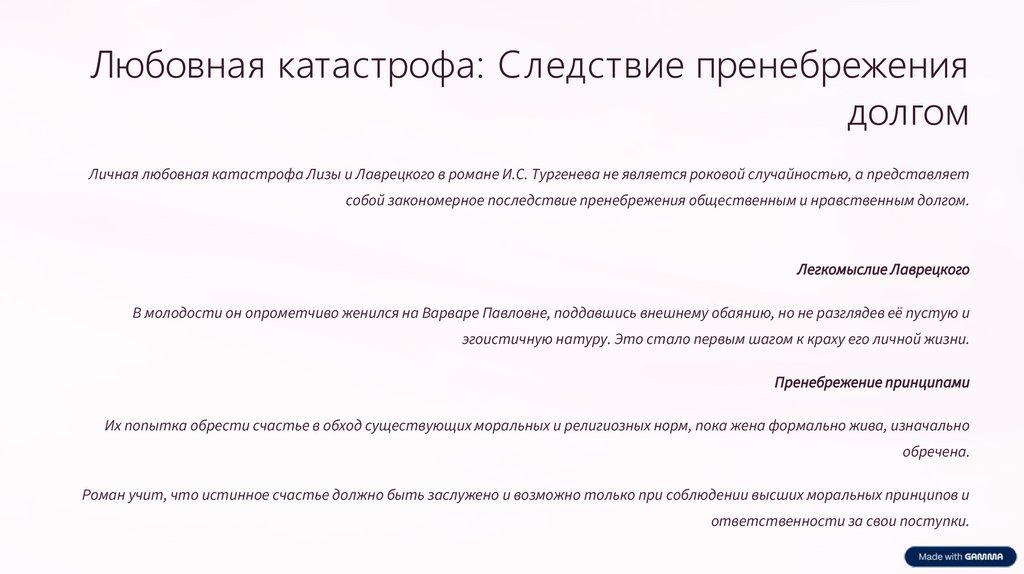 Любовная катастрофа: Следствие пренебрежения долгом

Личная любовная катастрофа Лизы и Лаврецкого в романе И.С. Тургенева не является роковой случайностью, а представляет собой закономерное последствие пренебрежения общественным и нравственным долгом.

Легкомыслие Лаврецкого

В молодости он опрометчиво женился на Варваре Павловне, поддавшись внешнему обаянию, но не разглядев её пустую и эгоистичную натуру. Это стало первым шагом к краху его личной жизни.

Пренебрежение принципами

Их попытка обрести счастье в обход существующих моральных и религиозных норм, пока жена формально жива, изначально обречена.

Роман учит, что истинное счастье должно быть заслужено и возможно только при соблюдении высших моральных принципов и ответственности за свои поступки.

Made with GAMMA